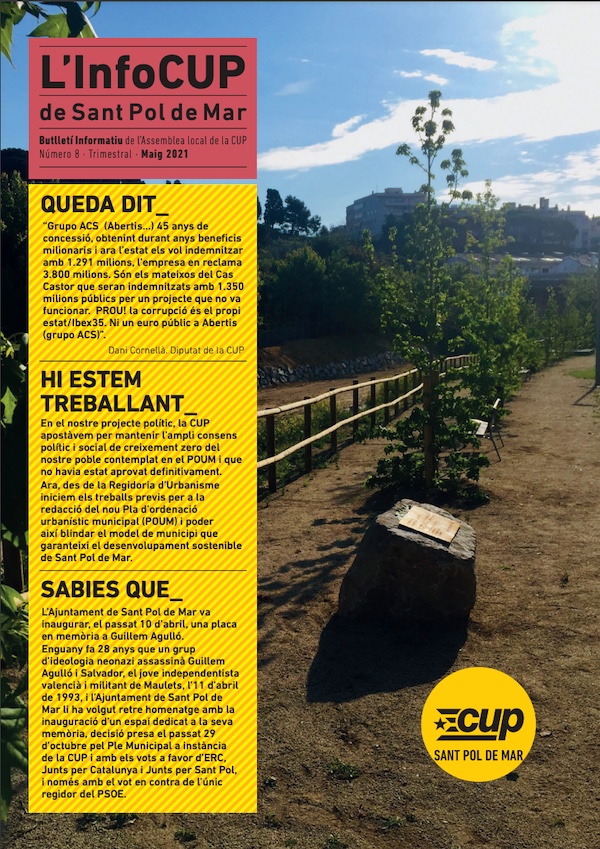 L'InfoCUP
de Sant Pol de Mar

Butlletí Informatiu de l'Assemblea local de la CUP
Número 8 · Trimestral · Maig 2021

QUEDA DIT_

"Grupo ACS (Abertis...) 45 anys de concessió, obtenint durant anys beneficis milionaris i ara l'estat els vol indemnitzar amb 1.291 milions, l'empresa en reclama 3.800 milions. Són els mateixos del Cas Castor que seran indemnitzats amb 1.350 milions públics per un projecte que no va funcionar. PROU! la corrupció és el propi estat/Ibex35. Ni un euro públic a Abertis (grupo ACS)".

Dani Cornellà. Diputat de la CUP

HI ESTEM TREBALLANT_

En el nostre projecte polític, la CUP apostàvem per mantenir l'ampli consens polític i social de creixement zero del nostre poble contemplat en el POUM i que no havia estat aprovat definitivament. Ara, des de la Regidoria d'Urbanisme iniciem els treballs previs per a la redacció del nou Pla d'ordenació urbanístic municipal (POUM) i poder així blindar el model de municipi que garanteixi el desenvolupament sostenible de Sant Pol de Mar.

SABIES QUE_

L'Ajuntament de Sant Pol de Mar va inaugurar, el passat 10 d'abril, una placa en memòria a Guillem Agulló.
Enguany fa 28 anys que un grup d'ideologia neonazi assassinà Guillem Agulló i Salvador, el jove independentista valencià i militant de Maulets, l'11 d'abril de 1993, i l'Ajuntament de Sant Pol de Mar li ha volgut retre homenatge amb la inauguració d'un espai dedicat a la seva memòria, decisió presa el passat 29 d'octubre pel Ple Municipal a instància de la CUP i amb els vots a favor d'ERC, Junts per Catalunya i Junts per Sant Pol, i només amb el vot en contra de l'únic regidor del PSOE.

CUP
SANT POL DE MAR